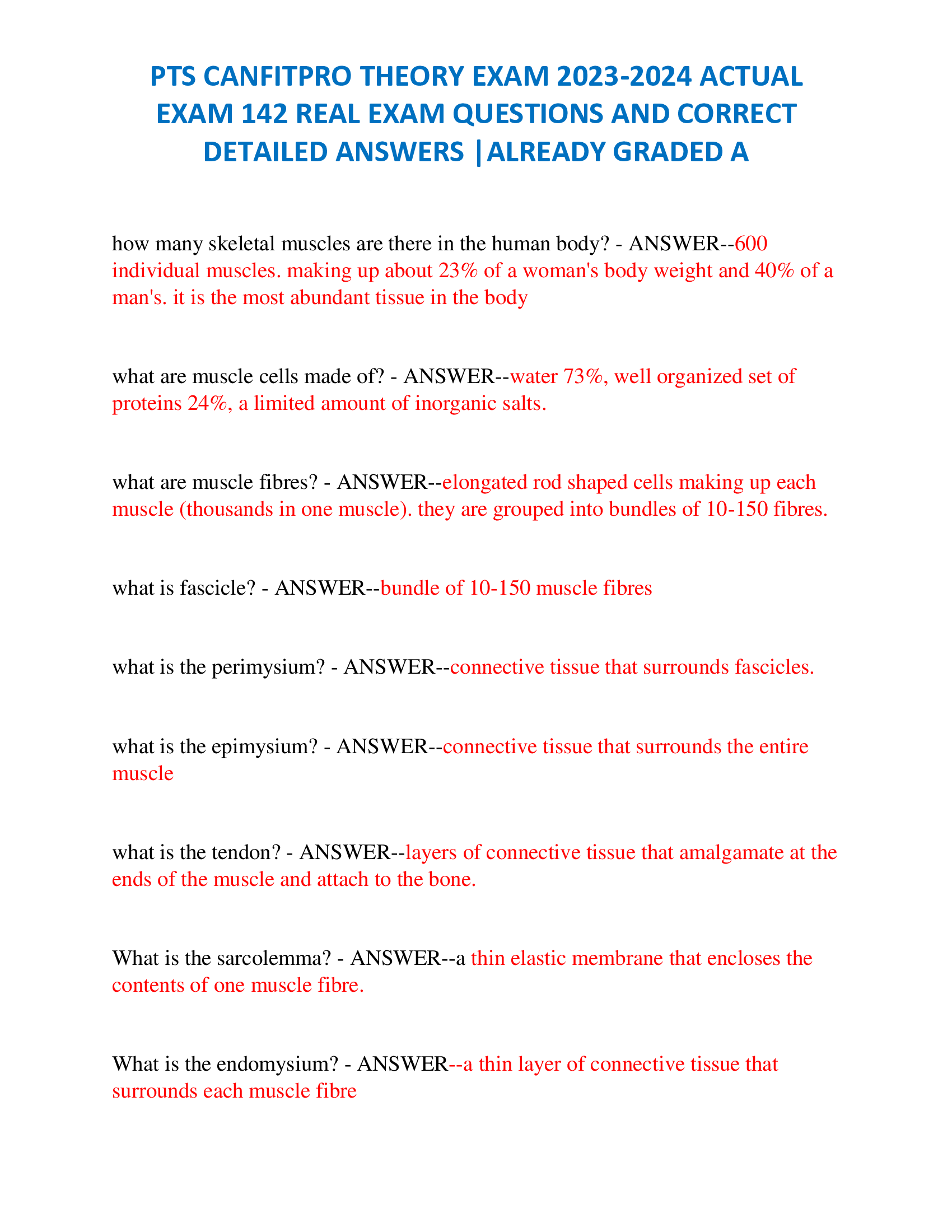 PTS CANFITPRO THEORY EXAM 2023-2024 ACTUAL EXAM 142 REAL EXAM QUESTIONS AND CORRECT DETAILED ANSWERS |ALREADY GRADED A

how many skeletal muscles are there in the human body? - ANSWER--600 individual muscles. making up about 23% of a woman's body weight and 40% of a man's. it is the most abundant tissue in the body

what are muscle cells made of? - ANSWER--water 73%, well organized set of proteins 24%, a limited amount of inorganic salts.

what are muscle fibres? - ANSWER--elongated rod shaped cells making up each muscle (thousands in one muscle). they are grouped into bundles of 10-150 fibres.

what is fascicle? - ANSWER--bundle of 10-150 muscle fibres

what is the perimysium? - ANSWER--connective tissue that surrounds fascicles.

what is the epimysium? - ANSWER--connective tissue that surrounds the entire muscle

what is the tendon? - ANSWER--layers of connective tissue that amalgamate at the ends of the muscle and attach to the bone.

What is the sarcolemma? - ANSWER--a thin elastic membrane that encloses the contents of one muscle fibre.

What is the endomysium? - ANSWER--a thin layer of connective tissue that surrounds each muscle fibre